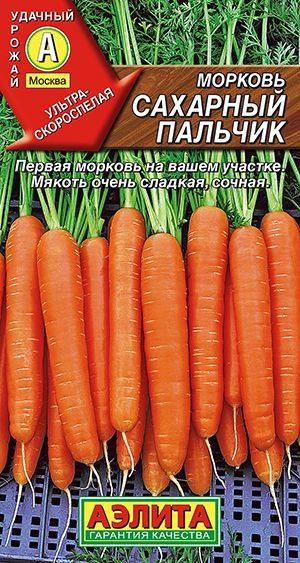 УДАЧНЫЙ
УРОЖАЙ
А
Москва
УЛЬТРА-СКОРОСПЕЛАЯ

МОРКОВЬ
САХАРНЫЙ ПАЛЬЧИК

Первая морковь на вашем участке. Мякоть очень сладкая, сочная.

АЭЛИТА
ГАРАНТИЯ КАЧЕСТВА